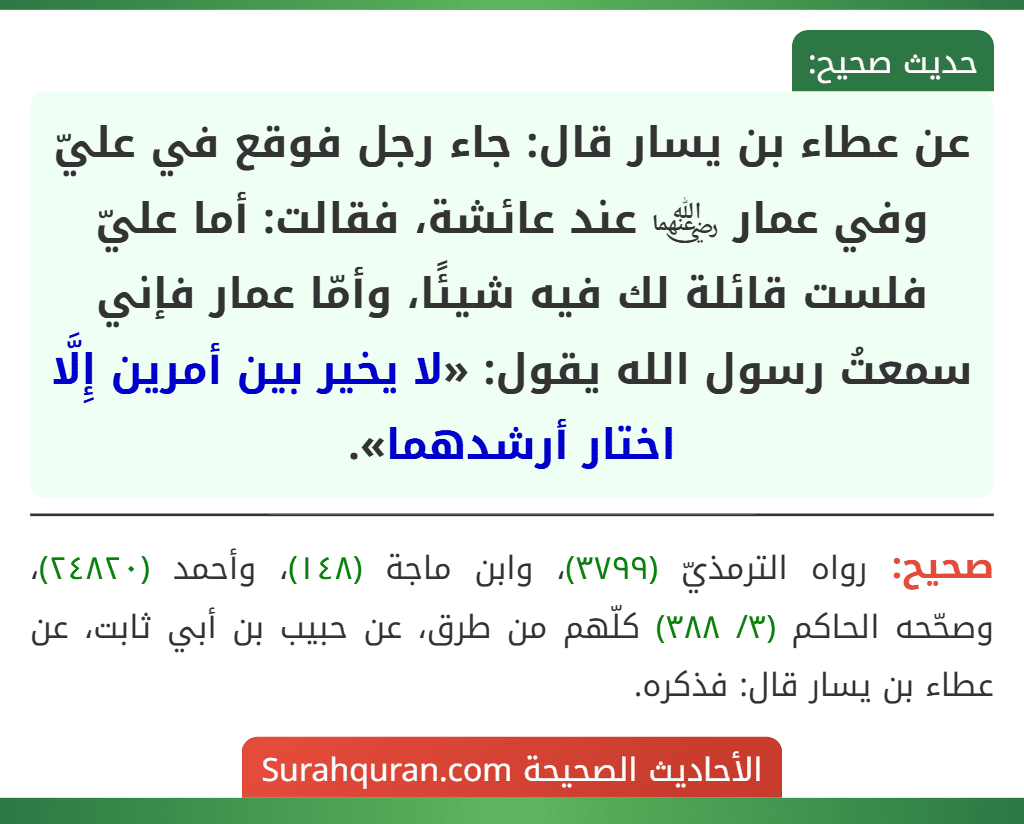 حديث صحيح:

عن عطاء بن يسار قال: جاء رجل فوقع في عليّ وفي عمار رضي الله عنهما عند عائشة، فقالت: أما عليّ فلست قائلة لك فيه شيئًا، وأمّا عمار فإني سمعتُ رسول الله يقول: «لا يخير بين أمرين إِلَّا اختار أرشدهما».

صحيح: رواه الترمذيّ (٣٧٩٩)، وابن ماجة (١٤٨)، وأحمد (٢٤٨٢٠)، وصحّحه الحاكم (٣/ ٣٨٨) كلّهم من طرق، عن حبيب بن أبي ثابت، عن عطاء بن يسار قال: فذكره.

الأحاديث الصحيحة Surahquran.com